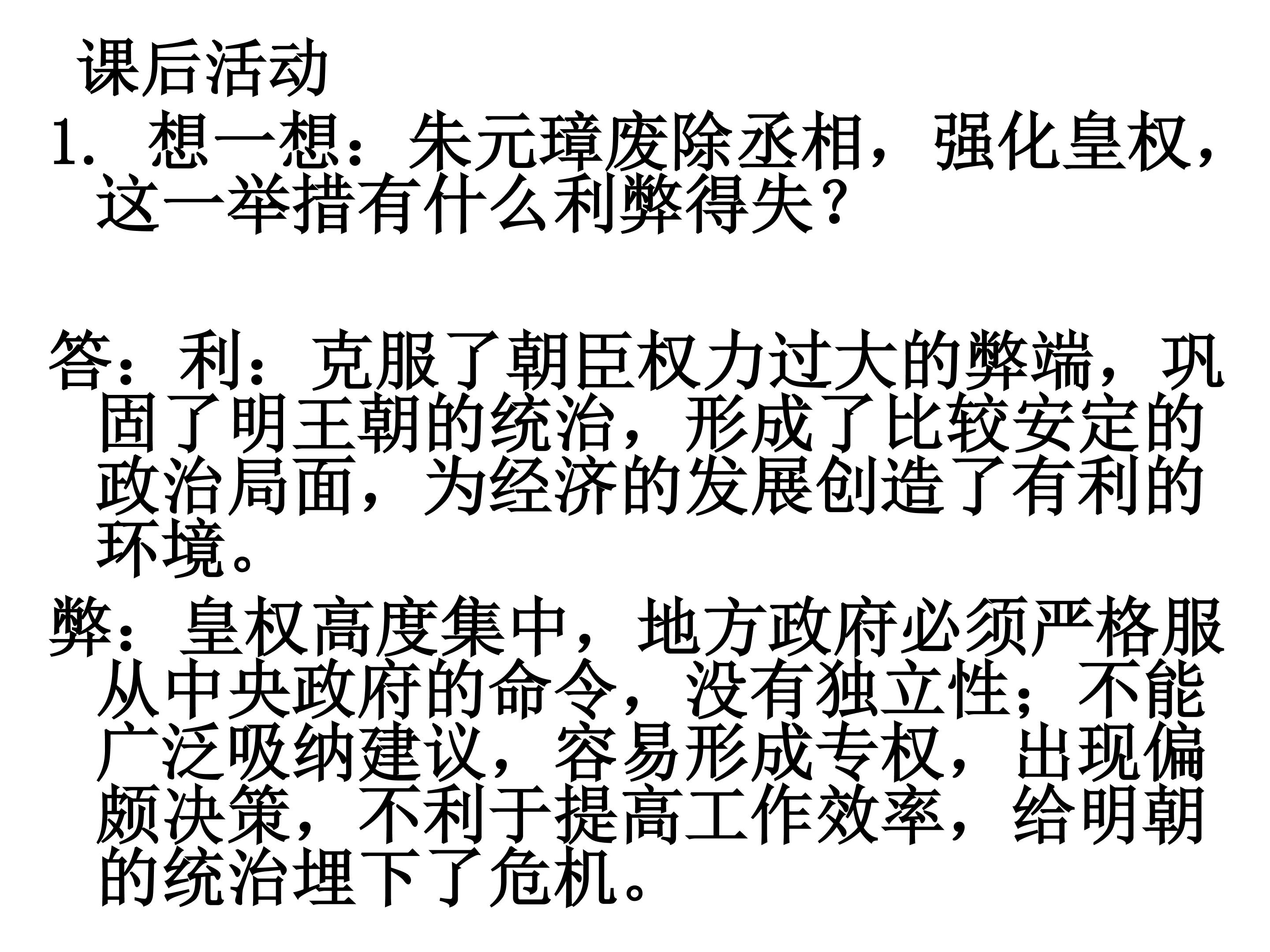 课后活动

1.想一想：朱元璋废除丞相，强化皇权，这一举措有什么利弊得失？

答：利：克服了朝臣权力过大的弊端，巩固了明王朝的统治，形成了比较安定的政治局面，为经济的发展创造了有利的环境。

弊：皇权高度集中，地方政府必须严格服从中央政府的命令，没有独立性；不能广泛吸纳建议，容易形成专权，出现偏颇决策，不利于提高工作效率，给明朝的统治埋下了危机。